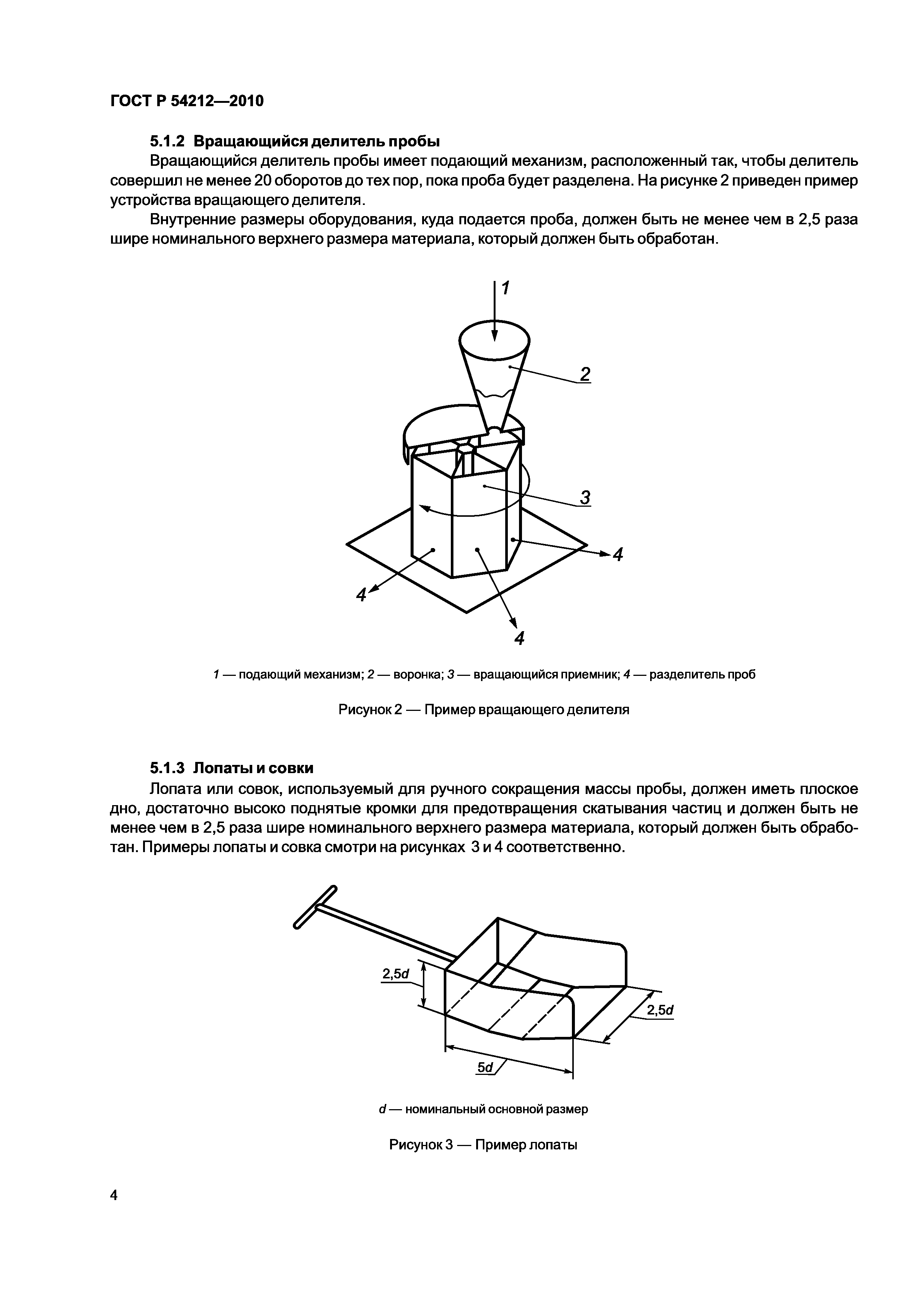 ГОСТ Р 54212—2010

5.1.2 Вращающийся делитель пробы

Вращающийся делитель пробы имеет подающий механизм, расположенный так, чтобы делитель совершил не менее 20 оборотов до тех пор, пока проба будет разделена. На рисунке 2 приведен пример устройства вращающего делителя.

Внутренние размеры оборудования, куда подается проба, должен быть не менее чем в 2,5 раза шире номинального верхнего размера материала, который должен быть обработан.

1

2

3

4

4

4

1 — подающий механизм; 2 — воронка; 3 — вращающийся приемник; 4 — разделитель проб

Рисунок 2 — Пример вращающего делителя

5.1.3 Лопаты и совки

Лопата или совок, используемый для ручного сокращения массы пробы, должен иметь плоское дно, достаточно высоко поднятые кромки для предотвращения скатывания частиц и должен быть не менее чем в 2,5 раза шире номинального верхнего размера материала, который должен быть обработан. Примеры лопаты и совка смотри на рисунках 3 и 4 соответственно.

2,5d

2,5d

5d

d — номинальный основной размер

Рисунок 3 — Пример лопаты

4